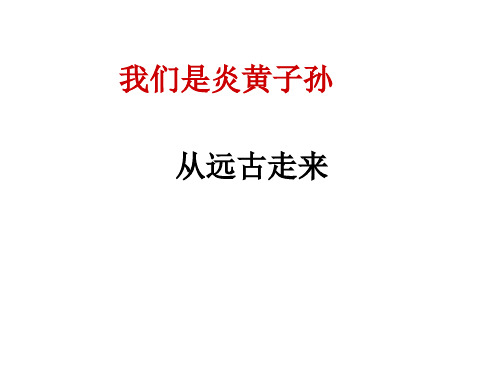 我们是炎黄子孙

从远古走来